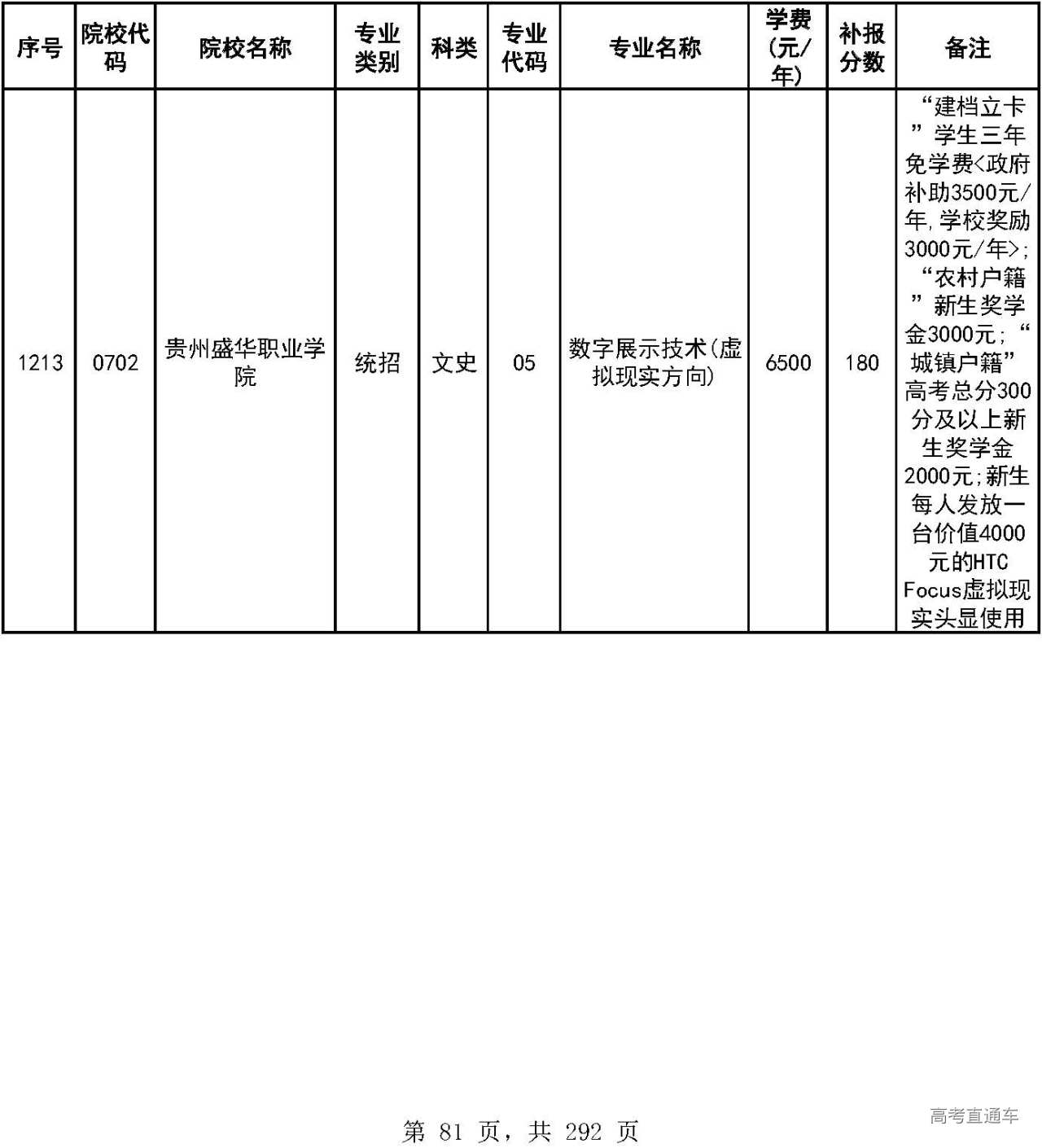 | 序号 | 院校代码 | 院校名称 | 专业类别 | 科类 | 专业代码 | 专业名称 | 学费(元/年) | 补报分数 | 备注 |
|---|---|---|---|---|---|---|---|---|---|
| 1213 | 0702 | 贵州盛华职业学院 | 统招 | 文史 | 05 | 数字展示技术(虚拟现实方向) | 6500 | 180 | “建档立卡”学生三年免学费<政府补助3500元/年,学校奖励3000元/年>;“农村户籍”新生奖学金3000元;“城镇户籍”高考总分300分及以上新生奖学金2000元;新生每人发放一台价值4000元的HTC Focus虚拟现实头显使用 |

第 81 页，共 292 页

高考直通车